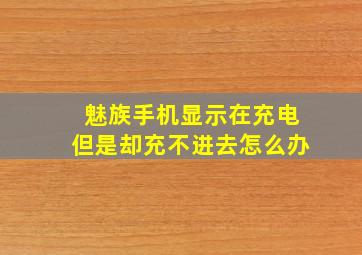 魅族手机显示在充电
但是却充不进去怎么办